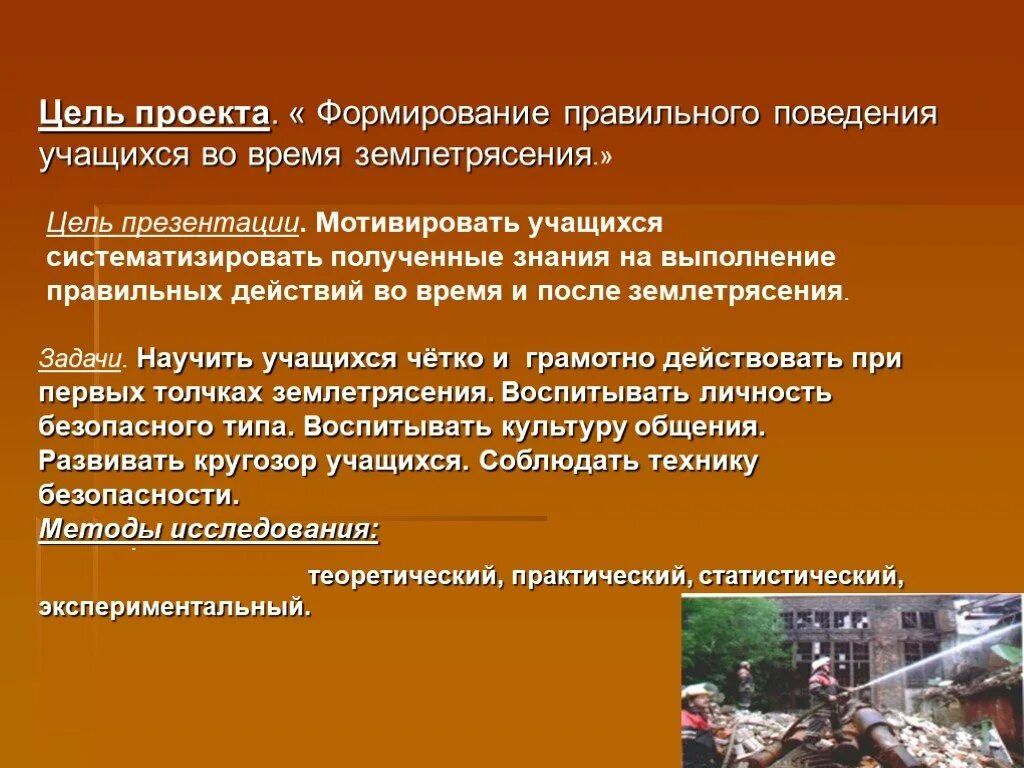 Цель проекта. « Формирование правильного поведения учащихся во время землетрясения.»

Цель презентации. Мотивировать учащихся систематизировать полученные знания на выполнение правильных действий во время и после землетрясения.

Задачи. Научить учащихся чётко и грамотно действовать при первых толчках землетрясения. Воспитывать личность безопасного типа. Воспитывать культуру общения. Развивать кругозор учащихся. Соблюдать технику безопасности.
Методы исследования:

теоретический, практический, статистический, экспериментальный.